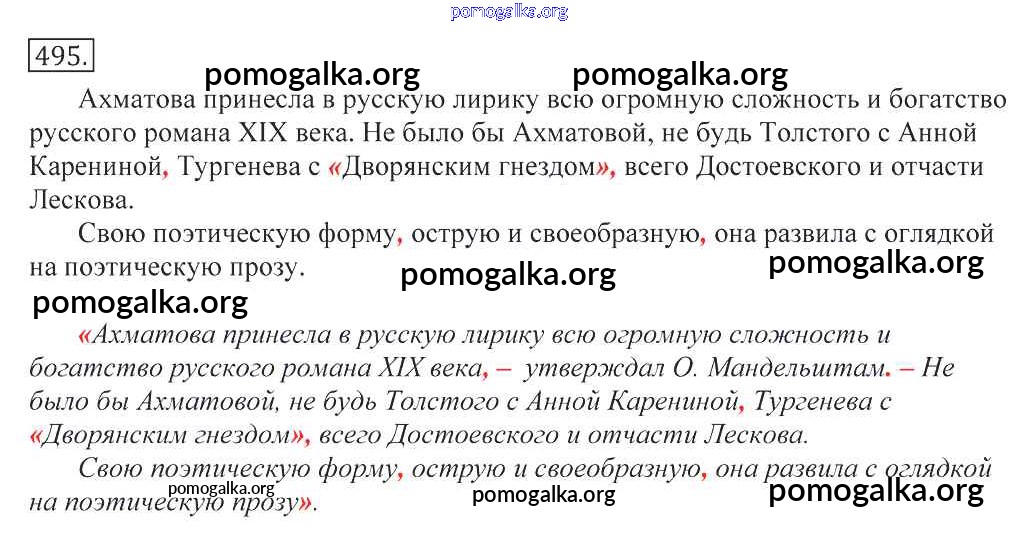 495.

Ахматова принесла в русскую лирику всю огромную сложность и богатство русского романа XIX века. Не было бы Ахматовой, не будь Толстого с Анной Карениной, Тургенева с «Дворянским гнездом», всего Достоевского и отчасти Лескова.

Свою поэтическую форму, острую и своеобразную, она развила с оглядкой на поэтическую прозу.

«Ахматова принесла в русскую лирику всю огромную сложность и богатство русского романа XIX века, – утверждал О. Мандельштам. – Не было бы Ахматовой, не будь Толстого с Анной Карениной, Тургенева с «Дворянским гнездом», всего Достоевского и отчасти Лескова.

Свою поэтическую форму, острую и своеобразную, она развила с оглядкой на поэтическую прозу».

pomogalka.org